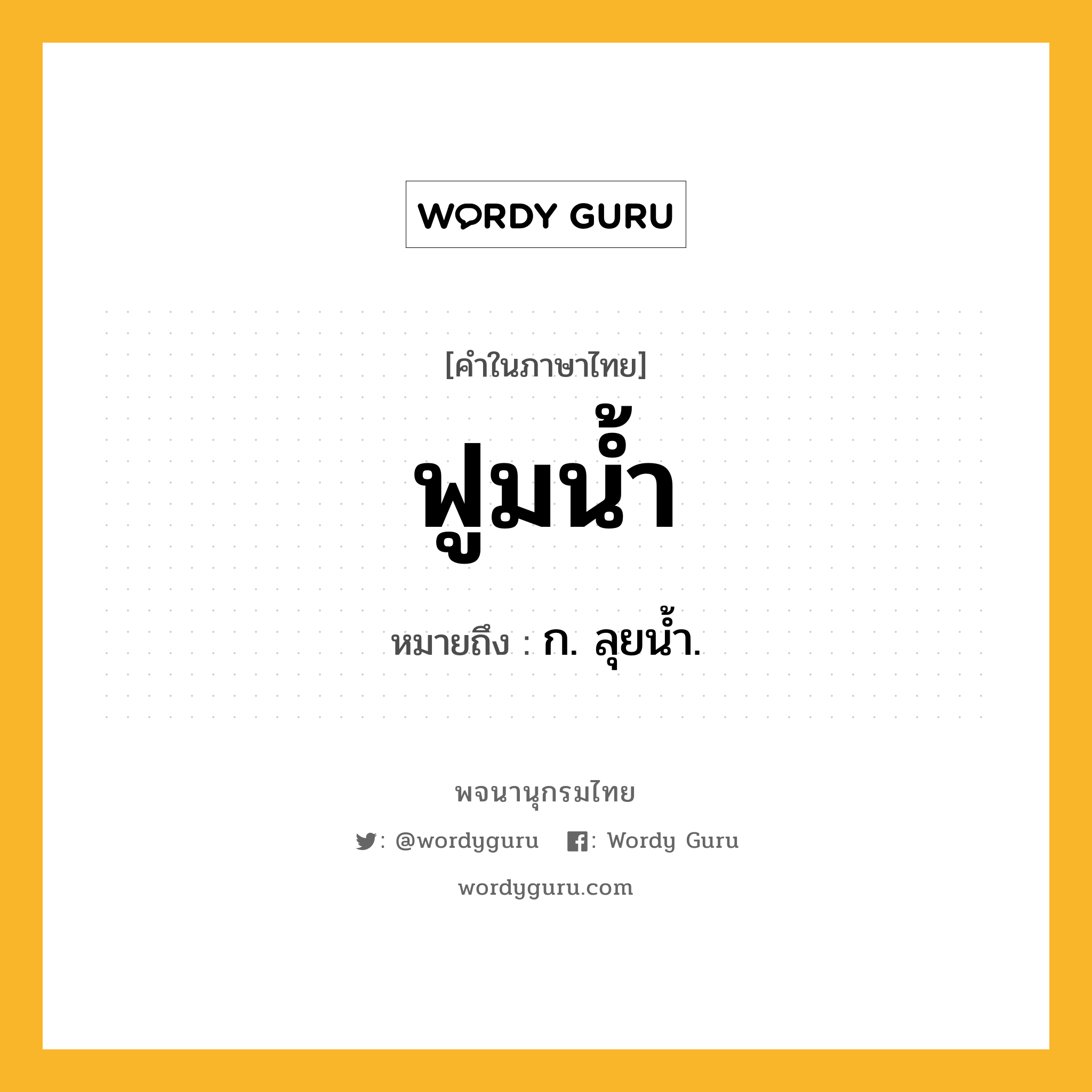 WORDY GURU

[คำในภาษาไทย]

ฟูมน้ำ

หมายถึง : ก. ลุยน้ำ.

พจนานุกรมไทย

: @wordyguru : Wordy Guru

wordyguru.com